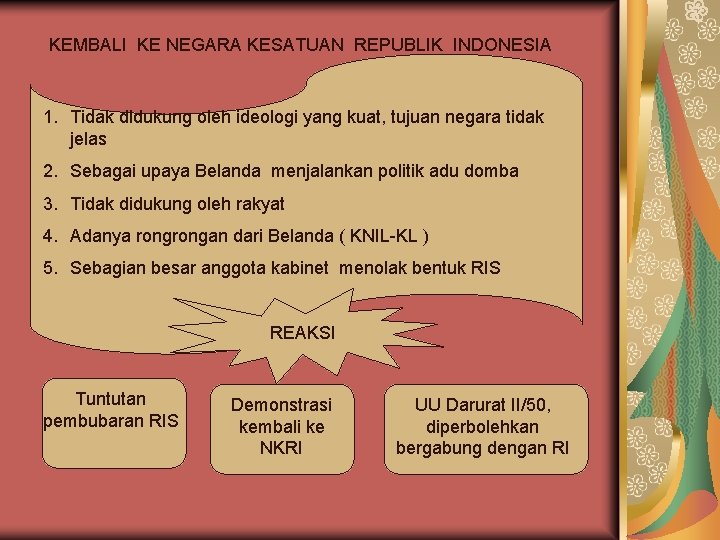 KEMBALI KE NEGARA KESATUAN REPUBLIK INDONESIA

1. Tidak didukung oleh ideologi yang kuat, tujuan negara tidak jelas
2. Sebagai upaya Belanda menjalankan politik adu domba
3. Tidak didukung oleh rakyat
4. Adanya rongrongan dari Belanda ( KNIL-KL )
5. Sebagian besar anggota kabinet menolak bentuk RIS

REAKSI

Tuntutan pembubaran RIS

Demonstrasi kembali ke NKRI

UU Darurat II/50, diperbolehkan bergabung dengan RI